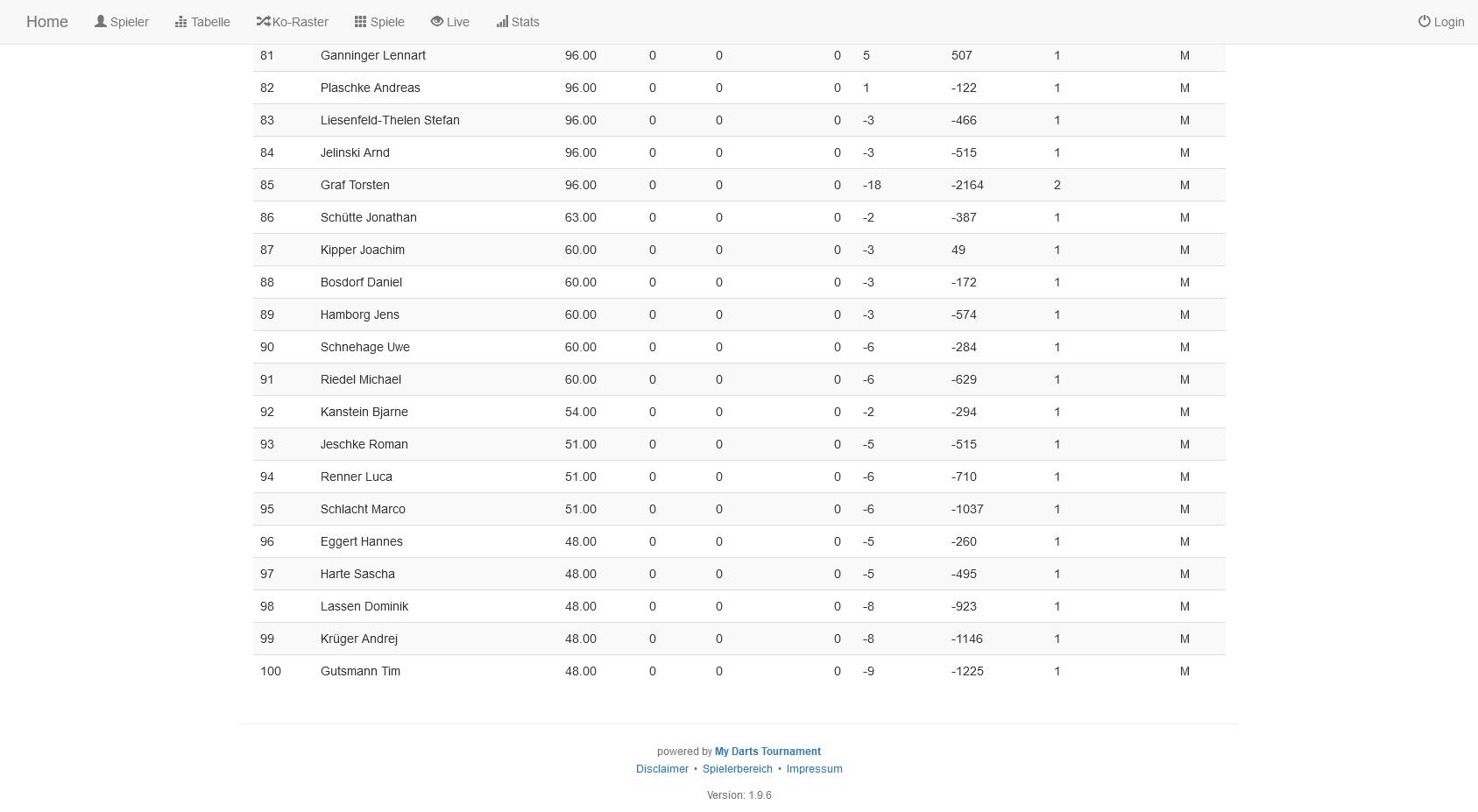 Home Spieler Tabelle Ko-Raster Spiele Live Stats Login

| | | | | | | | | | |
|---|---|---|---|---|---|---|---|---|---|
| 81 | Ganninger Lennart | 96.00 | 0 | 0 | 0 | 5 | 507 | 1 | M |
| 82 | Plaschke Andreas | 96.00 | 0 | 0 | 0 | 1 | -122 | 1 | M |
| 83 | Liesenfeld-Thelen Stefan | 96.00 | 0 | 0 | 0 | -3 | -466 | 1 | M |
| 84 | Jelinski Arnd | 96.00 | 0 | 0 | 0 | -3 | -515 | 1 | M |
| 85 | Graf Torsten | 96.00 | 0 | 0 | 0 | -18 | -2164 | 2 | M |
| 86 | Schütte Jonathan | 63.00 | 0 | 0 | 0 | -2 | -387 | 1 | M |
| 87 | Kipper Joachim | 60.00 | 0 | 0 | 0 | -3 | 49 | 1 | M |
| 88 | Bosdorf Daniel | 60.00 | 0 | 0 | 0 | -3 | -172 | 1 | M |
| 89 | Hamborg Jens | 60.00 | 0 | 0 | 0 | -3 | -574 | 1 | M |
| 90 | Schnehage Uwe | 60.00 | 0 | 0 | 0 | -6 | -284 | 1 | M |
| 91 | Riedel Michael | 60.00 | 0 | 0 | 0 | -6 | -629 | 1 | M |
| 92 | Kanstein Bjarne | 54.00 | 0 | 0 | 0 | -2 | -294 | 1 | M |
| 93 | Jeschke Roman | 51.00 | 0 | 0 | 0 | -5 | -515 | 1 | M |
| 94 | Renner Luca | 51.00 | 0 | 0 | 0 | -6 | -710 | 1 | M |
| 95 | Schlacht Marco | 51.00 | 0 | 0 | 0 | -6 | -1037 | 1 | M |
| 96 | Eggert Hannes | 48.00 | 0 | 0 | 0 | -5 | -260 | 1 | M |
| 97 | Harte Sascha | 48.00 | 0 | 0 | 0 | -5 | -495 | 1 | M |
| 98 | Lassen Dominik | 48.00 | 0 | 0 | 0 | -8 | -923 | 1 | M |
| 99 | Krüger Andrej | 48.00 | 0 | 0 | 0 | -8 | -1146 | 1 | M |
| 100 | Gutsmann Tim | 48.00 | 0 | 0 | 0 | -9 | -1225 | 1 | M |

powered by My Darts Tournament
Disclaimer • Spielerbereich • Impressum

Version: 1.9.6